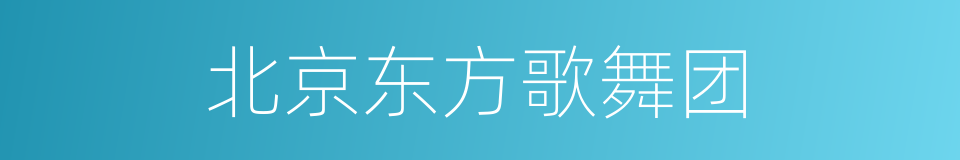 北京东方歌舞团